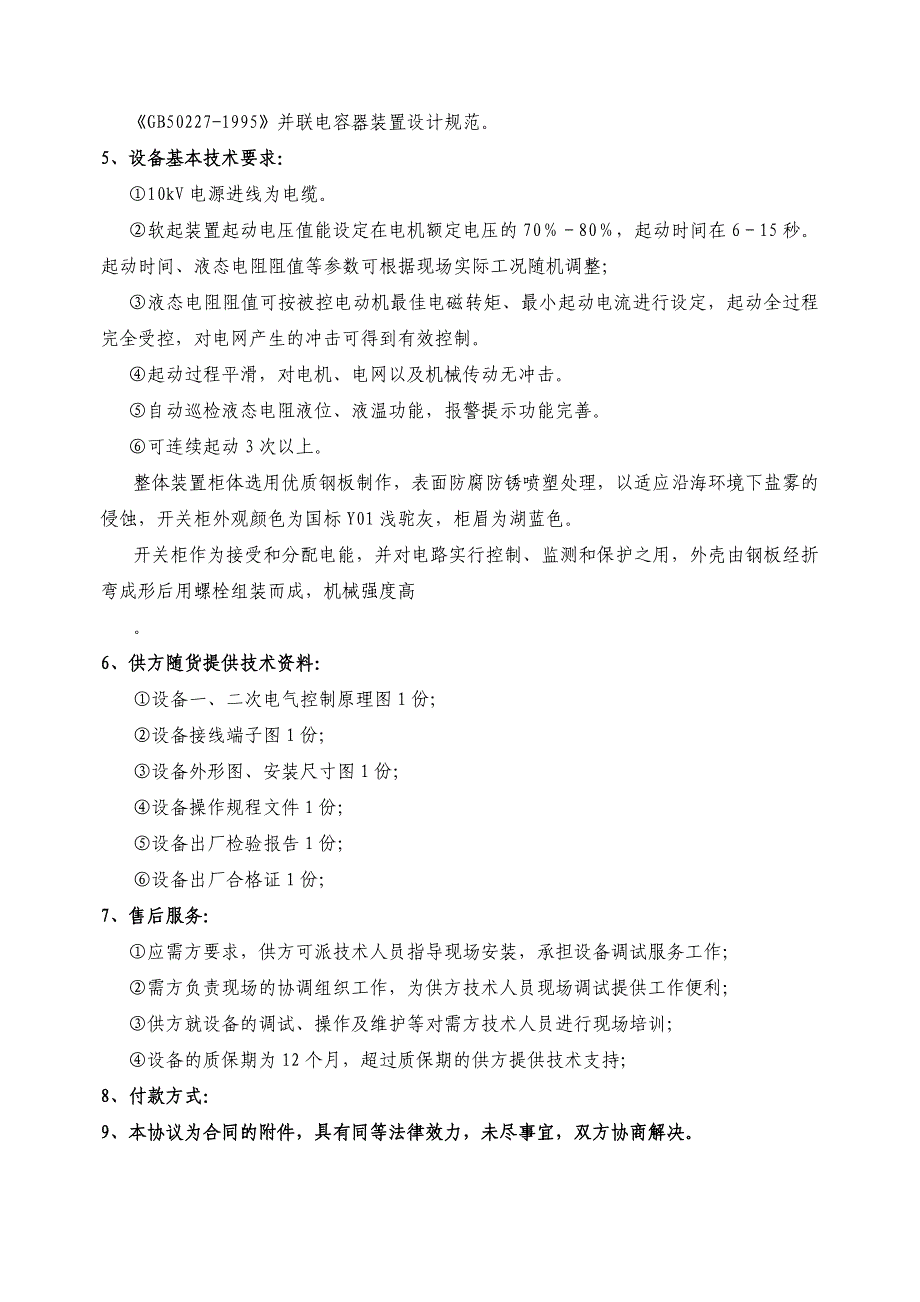 《GB50227-1995》并联电容器装置设计规范。

5、设备基本技术要求：

①10kV 电源进线为电缆。

②软起装置起动电压值能设定在电机额定电压的 70％－80％，起动时间在 6－15 秒。起动时间、液态电阻阻值等参数可根据现场实际工况随机调整；

③液态电阻阻值可按被控电动机最佳电磁转矩、最小起动电流进行设定，起动全过程完全受控，对电网产生的冲击可得到有效控制。

④起动过程平滑，对电机、电网以及机械传动无冲击。

⑤自动巡检液态电阻液位、液温功能，报警提示功能完善。

⑥可连续起动 3 次以上。

整体装置柜体选用优质钢板制作，表面防腐防锈喷塑处理，以适应沿海环境下盐雾的侵蚀，开关柜外观颜色为国标 Y01 浅驼灰，柜眉为湖蓝色。

开关柜作为接受和分配电能，并对电路实行控制、监测和保护之用，外壳由钢板经折弯成形后用螺栓组装而成，机械强度高

。

6、供方随货提供技术资料：

①设备一、二次电气控制原理图 1 份；

②设备接线端子图 1 份；

③设备外形图、安装尺寸图 1 份；

④设备操作规程文件 1 份；

⑤设备出厂检验报告 1 份；

⑥设备出厂合格证 1 份；

7、售后服务：

①应需方要求，供方可派技术人员指导现场安装，承担设备调试服务工作；

②需方负责现场的协调组织工作，为供方技术人员现场调试提供工作便利；

③供方就设备的调试、操作及维护等对需方技术人员进行现场培训；

④设备的质保期为 12 个月，超过质保期的供方提供技术支持；

8、付款方式：

9、本协议为合同的附件，具有同等法律效力，未尽事宜，双方协商解决。